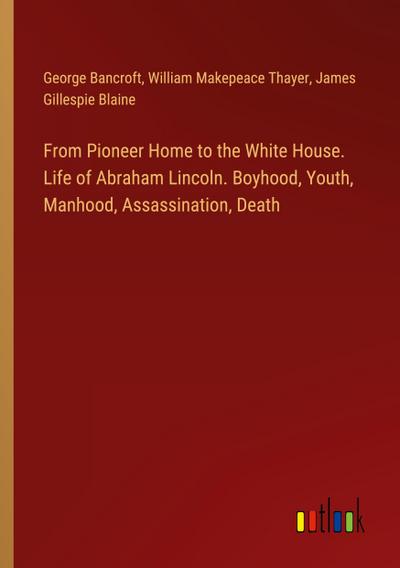 George Bancroft, William Makepeace Thayer, James Gillespie Blaine

From Pioneer Home to the White House. Life of Abraham Lincoln. Boyhood, Youth, Manhood, Assassination, Death

outlook